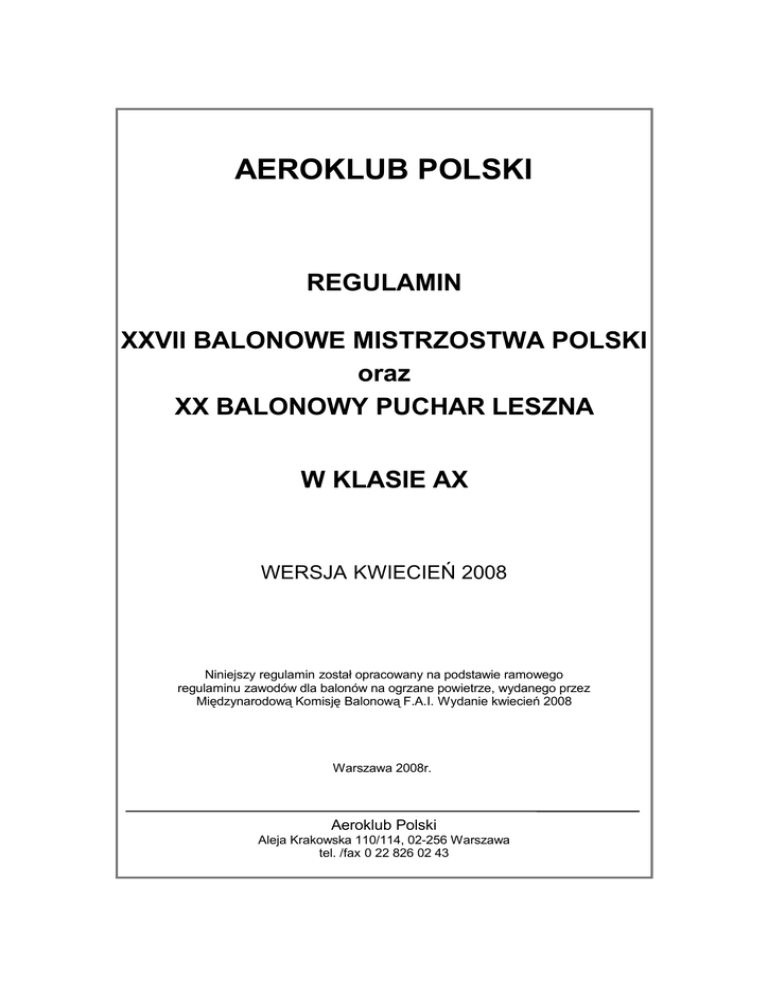 AEROKLUB POLSKI

REGULAMIN

XXVII BALONOWE MISTRZOSTWA POLSKI
oraz
XX BALONOWY PUCHAR LESZNA

W KLASIE AX

WERSJA KWIECIEŃ 2008

Niniejszy regulamin został opracowany na podstawie ramowego regulaminu zawodów dla balonów na ogrzane powietrze, wydanego przez Międzynarodową Komisję Balonową F.A.I. Wydanie kwiecień 2008

Warszawa 2008r.

Aeroklub Polski
Aleja Krakowska 110/114, 02-256 Warszawa
tel. /fax 0 22 826 02 43